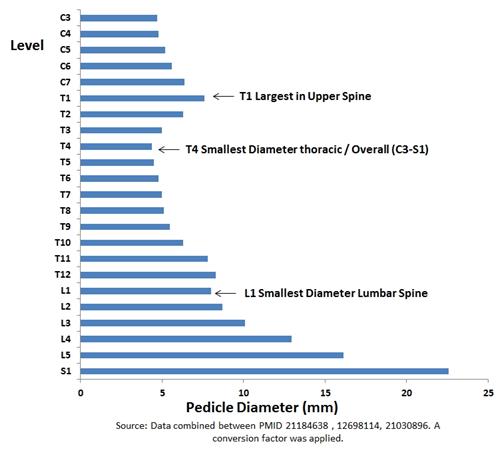 Level

C3
C4
C5
C6
C7
T1
T2
T3
T4
T5
T6
T7
T8
T9
T10
T11
T12
L1
L2
L3
L4
L5
S1

T1 Largest in Upper Spine

T4 Smallest Diameter thoracic / Overall (C3-S1)

L1 Smallest Diameter Lumbar Spine

0 5 10 15 20 25

Pedicle Diameter (mm)

Source: Data combined between PMID 21184638 , 12698114, 21030896. A conversion factor was applied.